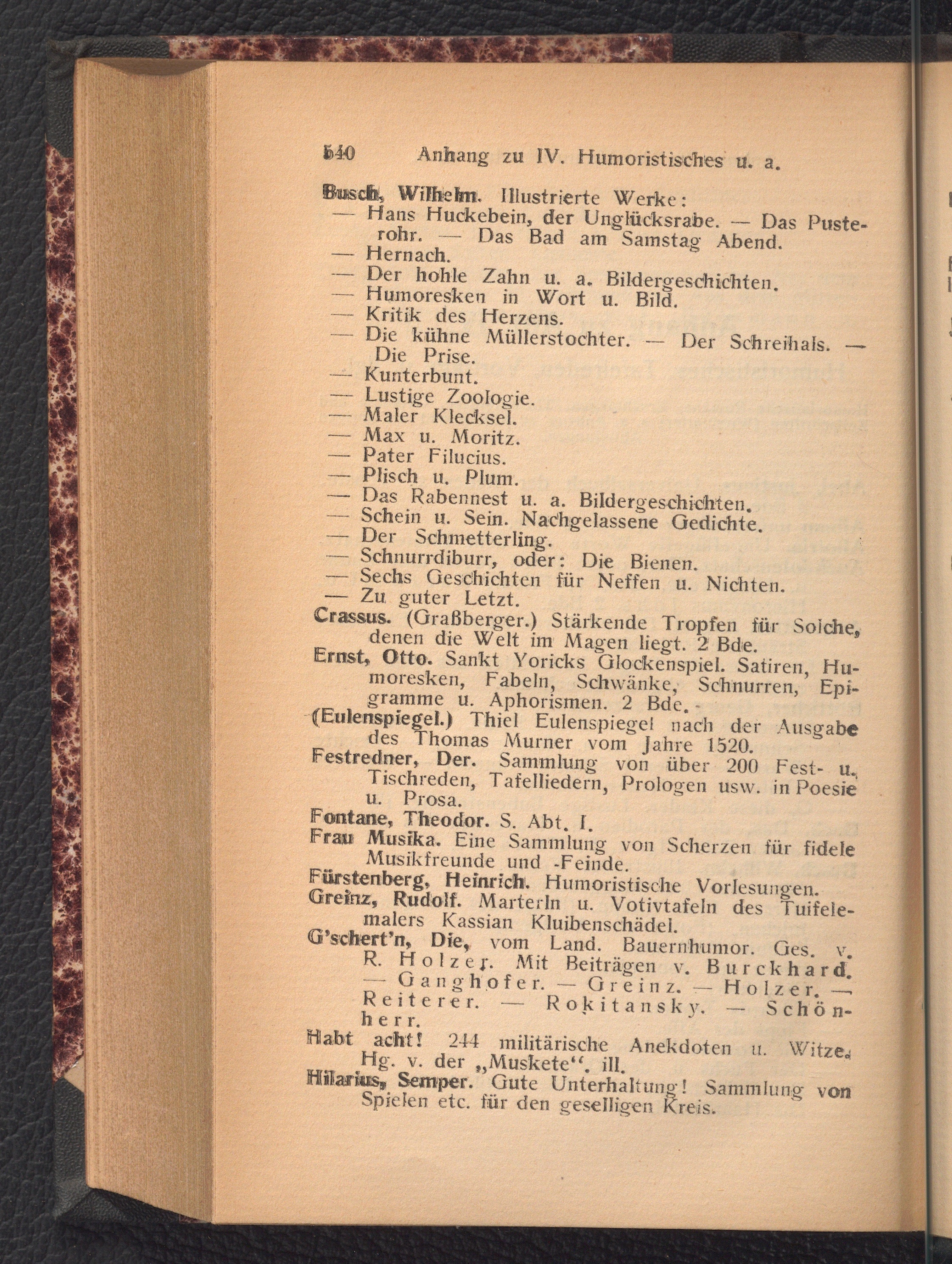 540 Anhang zu IV. Humoristisches u. a.

Busch, Wilhelm. Illustrierte Werke:
— Hans Huckebein, der Unglücksrabe. — Das Pusterohr. — Das Bad am Samstag Abend.
— Hernach.
— Der hohle Zahn u. a. Bildergeschichten.
— Humoresken in Wort u. Bild.
— Kritik des Herzens.
— Die kühne Müllerstochter. — Der Schreihals. — Die Prise.
— Kunterbunt.
— Lustige Zoologie.
— Maler Klecksel.
— Max u. Moritz.
— Pater Filucius.
— Plisch u. Plum.
— Das Rabennest u. a. Bildergeschichten.
— Schein u. Sein. Nachgelassene Gedichte.
— Der Schmetterling.
— Schnurrdiburr, oder: Die Bienen.
— Sechs Geschichten für Neffen u. Nichten.
— Zu guter Letzt.
Crassus. (Graßberger.) Stärkende Tropfen für Solche, denen die Welt im Magen liegt. 2 Bde.
Ernst, Otto. Sankt Yoricks Glockenspiel. Satiren, Humoresken, Fabeln, Schwänke, Schnurren, Epigramme u. Aphorismen. 2 Bde.
(Eulenspiegel.) Thiel Eulenspiegel nach der Ausgabe des Thomas Murner vom Jahre 1520.
Festredner, Der. Sammlung von über 200 Fest- u. Tischreden, Tafelliedern, Prologen usw. in Poesie u. Prosa.
Fontane, Theodor. S. Abt. I.
Frau Musika. Eine Sammlung von Scherzen für fidele Musikfreunde und -Feinde.
Fürstenberg, Heinrich. Humoristische Vorlesungen.
Greinz, Rudolf. Marterln u. Votivtafeln des Tuifelemalers Kassian Kluibenschädel.
G'schert'n, Die, vom Land. Bauernhumor. Ges. v. R. Holzer. Mit Beiträgen v. Burckhard. — Ganghofer. — Greinz. — Holzer. — Reiterer. — Rokitansky. — Schönherr.
Habt acht! 244 militärische Anekdoten u. Witze. Hg. v. der „Muskete“. ill.
Hilarius, Semper. Gute Unterhaltung! Sammlung von Spielen etc. für den geselligen Kreis.